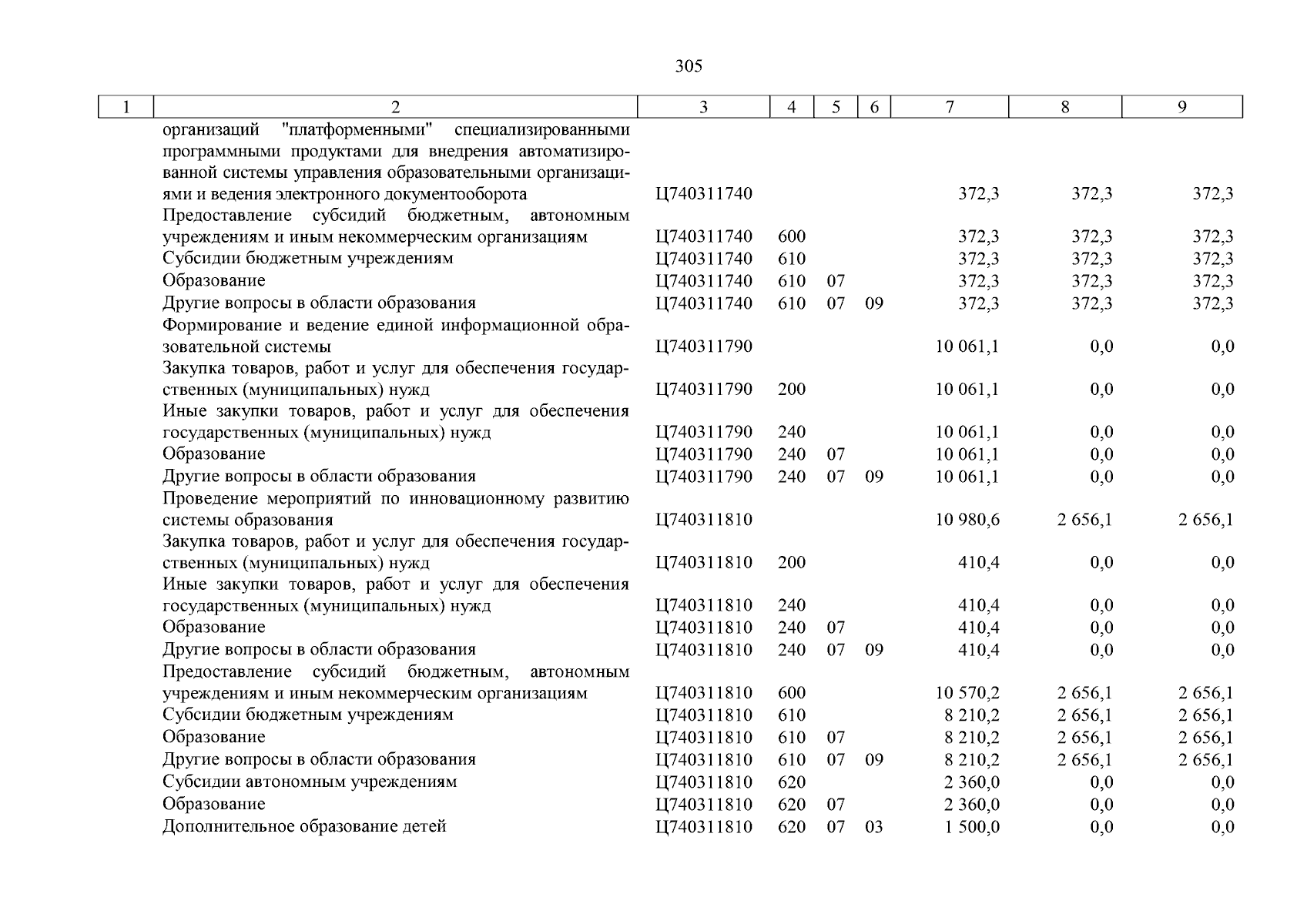 305

| 1 | 2 | 3 | 4 | 5 | 6 | 7 | 8 | 9 |
|---|---|---|---|---|---|---|---|---|
| | организаций "платформенными" специализированными программными продуктами для внедрения автоматизированной системы управления образовательными организациями и ведения электронного документооборота | Ц740311740 | | | | 372,3 | 372,3 | 372,3 |
| | Предоставление субсидий бюджетным, автономным учреждениям и иным некоммерческим организациям | Ц740311740 | 600 | | | 372,3 | 372,3 | 372,3 |
| | Субсидии бюджетным учреждениям | Ц740311740 | 610 | | | 372,3 | 372,3 | 372,3 |
| | Образование | Ц740311740 | 610 | 07 | | 372,3 | 372,3 | 372,3 |
| | Другие вопросы в области образования | Ц740311740 | 610 | 07 | 09 | 372,3 | 372,3 | 372,3 |
| | Формирование и ведение единой информационной образовательной системы | Ц740311790 | | | | 10 061,1 | 0,0 | 0,0 |
| | Закупка товаров, работ и услуг для обеспечения государственных (муниципальных) нужд | Ц740311790 | 200 | | | 10 061,1 | 0,0 | 0,0 |
| | Иные закупки товаров, работ и услуг для обеспечения государственных (муниципальных) нужд | Ц740311790 | 240 | | | 10 061,1 | 0,0 | 0,0 |
| | Образование | Ц740311790 | 240 | 07 | | 10 061,1 | 0,0 | 0,0 |
| | Другие вопросы в области образования | Ц740311790 | 240 | 07 | 09 | 10 061,1 | 0,0 | 0,0 |
| | Проведение мероприятий по инновационному развитию системы образования | Ц740311810 | | | | 10 980,6 | 2 656,1 | 2 656,1 |
| | Закупка товаров, работ и услуг для обеспечения государственных (муниципальных) нужд | Ц740311810 | 200 | | | 410,4 | 0,0 | 0,0 |
| | Иные закупки товаров, работ и услуг для обеспечения государственных (муниципальных) нужд | Ц740311810 | 240 | | | 410,4 | 0,0 | 0,0 |
| | Образование | Ц740311810 | 240 | 07 | | 410,4 | 0,0 | 0,0 |
| | Другие вопросы в области образования | Ц740311810 | 240 | 07 | 09 | 410,4 | 0,0 | 0,0 |
| | Предоставление субсидий бюджетным, автономным учреждениям и иным некоммерческим организациям | Ц740311810 | 600 | | | 10 570,2 | 2 656,1 | 2 656,1 |
| | Субсидии бюджетным учреждениям | Ц740311810 | 610 | | | 8 210,2 | 2 656,1 | 2 656,1 |
| | Образование | Ц740311810 | 610 | 07 | | 8 210,2 | 2 656,1 | 2 656,1 |
| | Другие вопросы в области образования | Ц740311810 | 610 | 07 | 09 | 8 210,2 | 2 656,1 | 2 656,1 |
| | Субсидии автономным учреждениям | Ц740311810 | 620 | | | 2 360,0 | 0,0 | 0,0 |
| | Образование | Ц740311810 | 620 | 07 | | 2 360,0 | 0,0 | 0,0 |
| | Дополнительное образование детей | Ц740311810 | 620 | 07 | 03 | 1 500,0 | 0,0 | 0,0 |